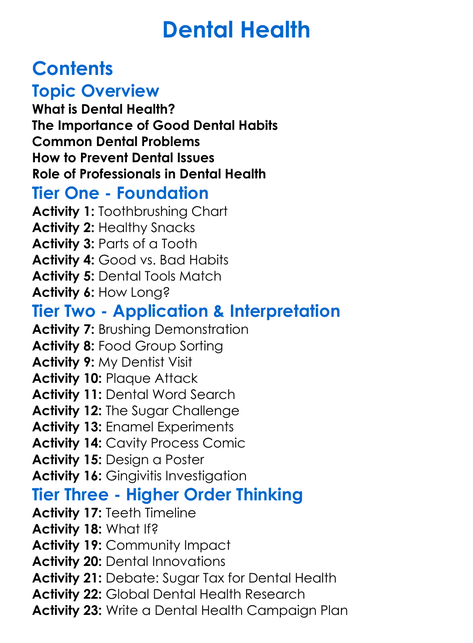 Dental Health

Contents

Topic Overview

What is Dental Health?
The Importance of Good Dental Habits
Common Dental Problems
How to Prevent Dental Issues
Role of Professionals in Dental Health

Tier One - Foundation

Activity 1: Toothbrushing Chart
Activity 2: Healthy Snacks
Activity 3: Parts of a Tooth
Activity 4: Good vs. Bad Habits
Activity 5: Dental Tools Match
Activity 6: How Long?

Tier Two - Application & Interpretation

Activity 7: Brushing Demonstration
Activity 8: Food Group Sorting
Activity 9: My Dentist Visit
Activity 10: Plaque Attack
Activity 11: Dental Word Search
Activity 12: The Sugar Challenge
Activity 13: Enamel Experiments
Activity 14: Cavity Process Comic
Activity 15: Design a Poster
Activity 16: Gingivitis Investigation

Tier Three - Higher Order Thinking

Activity 17: Teeth Timeline
Activity 18: What If?
Activity 19: Community Impact
Activity 20: Dental Innovations
Activity 21: Debate: Sugar Tax for Dental Health
Activity 22: Global Dental Health Research
Activity 23: Write a Dental Health Campaign Plan